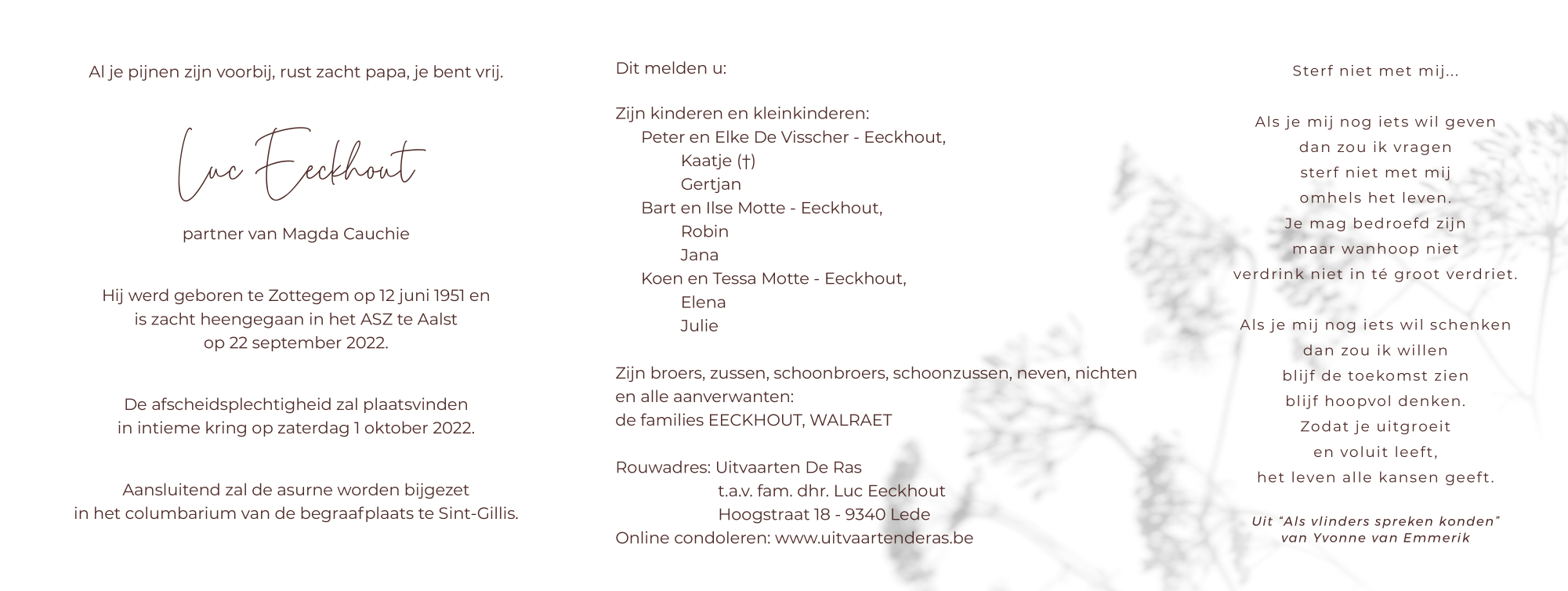 Al je pijnen zijn voorbij, rust zacht papa, je bent vrij.

Luc Eeckhout

partner van Magda Cauchie

Hij werd geboren te Zottegem op 12 juni 1951 en is zacht heengegaan in het ASZ te Aalst op 22 september 2022.

De afscheidsplechtigheid zal plaatsvinden in intieme kring op zaterdag 1 oktober 2022.

Aansluitend zal de asurne worden bijgezet in het columbarium van de begraafplaats te Sint-Gillis.

Dit melden u:

Zijn kinderen en kleinkinderen:
Peter en Elke De Visscher - Eeckhout,
Kaatje (†)
Gertjan
Bart en Ilse Motte - Eeckhout,
Robin
Jana
Koen en Tessa Motte - Eeckhout,
Elena
Julie

Zijn broers, zussen, schoonbroers, schoonzussen, neven, nichten en alle aanverwanten:
de families EECKHOUT, WALRAET

Rouwadres: Uitvaarten De Ras
t.a.v. fam. dhr. Luc Eeckhout
Hoogstraat 18 - 9340 Lede
Online condoleren: www.uitvaartenderas.be

Sterf niet met mij...

Als je mij nog iets wil geven
dan zou ik vragen
sterf niet met mij
omhels het leven.
Je mag bedroefd zijn
maar wanhoop niet
verdrink niet in té groot verdriet.

Als je mij nog iets wil schenken
dan zou ik willen
blijf de toekomst zien
blijf hoopvol denken.
Zodat je uitgroeit
en voluit leeft,
het leven alle kansen geeft.

Uit “Als vlinders spreken konden”
van Yvonne van Emmerik